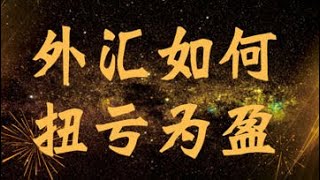 外汇如何
扭亏为盈